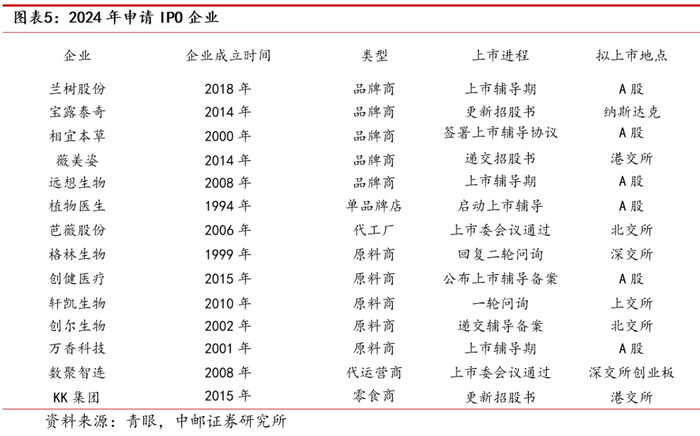 图表5：2024 年申请 IPO 企业

| 企业 | 企业成立时间 | 类型 | 上市进程 | 拟上市地点 |
|---|---|---|---|---|
| 兰树股份 | 2018 年 | 品牌商 | 上市辅导期 | A 股 |
| 宝露泰奇 | 2014 年 | 品牌商 | 更新招股书 | 纳斯达克 |
| 相宜本草 | 2000 年 | 品牌商 | 签署上市辅导协议 | A 股 |
| 薇美姿 | 2014 年 | 品牌商 | 递交招股书 | 港交所 |
| 远想生物 | 2008 年 | 品牌商 | 上市辅导期 | A 股 |
| 植物医生 | 1994 年 | 单品牌店 | 启动上市辅导 | A 股 |
| 芭薇股份 | 2006 年 | 代工厂 | 上市委会议通过 | 北交所 |
| 格林生物 | 1999 年 | 原料商 | 回复二轮问询 | 深交所 |
| 创健医疗 | 2015 年 | 原料商 | 公布上市辅导备案 | A 股 |
| 轩凯生物 | 2010 年 | 原料商 | 一轮问询 | 上交所 |
| 创尔生物 | 2002 年 | 原料商 | 递交辅导备案 | 北交所 |
| 万香科技 | 2001 年 | 原料商 | 上市辅导期 | A 股 |
| 数聚智连 | 2008 年 | 代运营商 | 上市委会议通过 | 深交所创业板 |
| KK 集团 | 2015 年 | 零食商 | 更新招股书 | 港交所 |

资料来源：青眼，中邮证券研究所